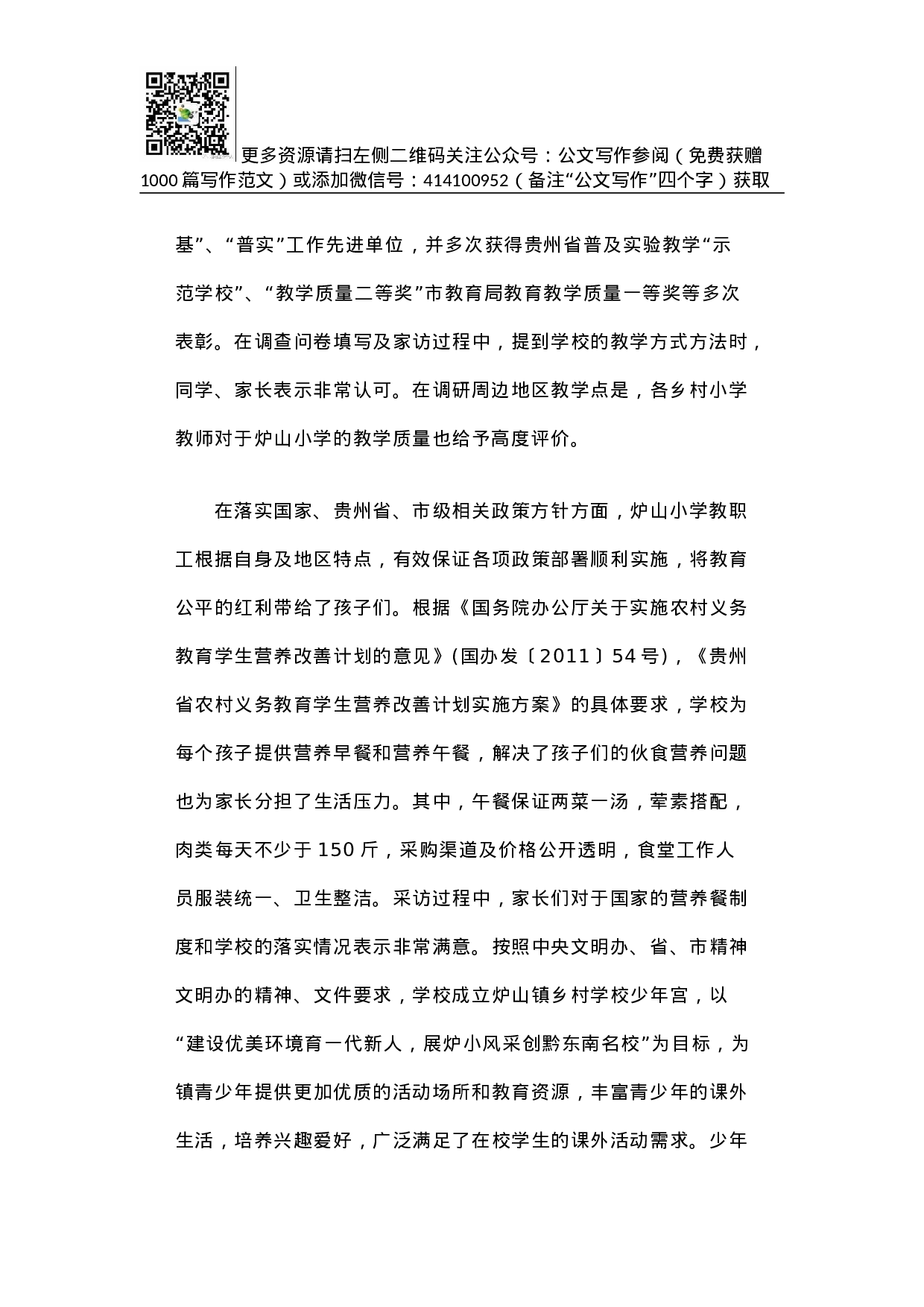 更多资源请扫左侧二维码关注公众号：公文写作参阅（免费获赠1000篇写作范文）或添加微信号：414100952（备注“公文写作”四个字）获取

基”、“普实”工作先进单位，并多次获得贵州省普及实验教学“示范学校”、“教学质量二等奖”市教育局教育教学质量一等奖等多次表彰。在调查问卷填写及家访过程中，提到学校的教学方式方法时，同学、家长表示非常认可。在调研周边地区教学点是，各乡村小学教师对于炉山小学的教学质量也给予高度评价。

在落实国家、贵州省、市级相关政策方针方面，炉山小学教职工根据自身及地区特点，有效保证各项政策部署顺利实施，将教育公平的红利带给了孩子们。根据《国务院办公厅关于实施农村义务教育学生营养改善计划的意见》(国办发〔2011〕54号)，《贵州省农村义务教育学生营养改善计划实施方案》的具体要求，学校为每个孩子提供营养早餐和营养午餐，解决了孩子们的伙食营养问题也为家长分担了生活压力。其中，午餐保证两菜一汤，荤素搭配，肉类每天不少于150斤，采购渠道及价格公开透明，食堂工作人员服装统一、卫生整洁。采访过程中，家长们对于国家的营养餐制度和学校的落实情况表示非常满意。按照中央文明办、省、市精神文明办的精神、文件要求，学校成立炉山镇乡村学校少年宫，以“建设优美环境育一代新人，展炉小风采创黔东南名校”为目标，为镇青少年提供更加优质的活动场所和教育资源，丰富青少年的课外生活，培养兴趣爱好，广泛满足了在校学生的课外活动需求。少年